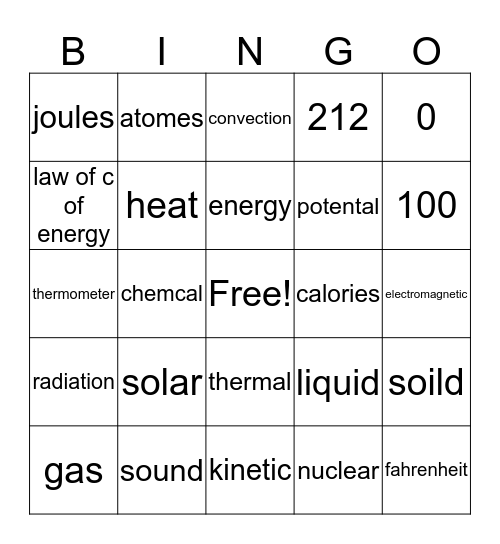 | B | I | N | G | O |
|---|---|---|---|---|
| joules | atomes | convection | 212 | 0 |
| law of c of energy | heat | energy | potental | 100 |
| thermometer | chemcal | Free! | calories | electromagnetic |
| radiation | solar | thermal | liquid | soild |
| gas | sound | kinetic | nuclear | fahrenheit |